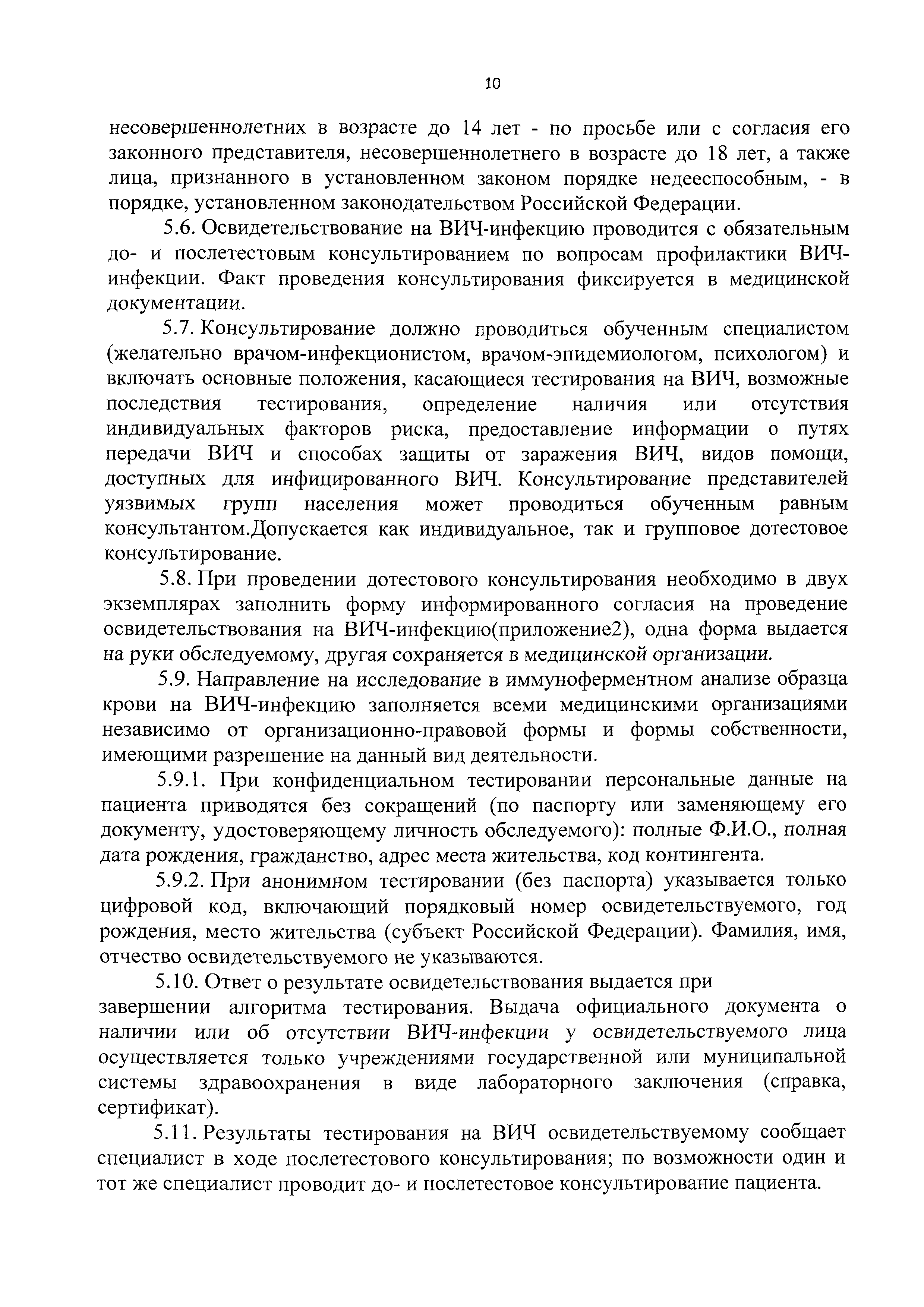 10

несовершеннолетних в возрасте до 14 лет - по просьбе или с согласия его законного представителя, несовершеннолетнего в возрасте до 18 лет, а также лица, признанного в установленном законом порядке недееспособным, - в порядке, установленном законодательством Российской Федерации.

5.6. Освидетельствование на ВИЧ-инфекцию проводится с обязательным до- и послетестовым консультированием по вопросам профилактики ВИЧ-инфекции. Факт проведения консультирования фиксируется в медицинской документации.

5.7. Консультирование должно проводиться обученным специалистом (желательно врачом-инфекционистом, врачом-эпидемиологом, психологом) и включать основные положения, касающиеся тестирования на ВИЧ, возможные последствия тестирования, определение наличия или отсутствия индивидуальных факторов риска, предоставление информации о путях передачи ВИЧ и способах защиты от заражения ВИЧ, видов помощи, доступных для инфицированного ВИЧ. Консультирование представителей уязвимых групп населения может проводиться обученным равным консультантом.Допускается как индивидуальное, так и групповое дотестовое консультирование.

5.8. При проведении дотестового консультирования необходимо в двух экземплярах заполнить форму информированного согласия на проведение освидетельствования на ВИЧ-инфекцию(приложение2), одна форма выдается на руки обследуемому, другая сохраняется в медицинской организации.

5.9. Направление на исследование в иммуноферментном анализе образца крови на ВИЧ-инфекцию заполняется всеми медицинскими организациями независимо от организационно-правовой формы и формы собственности, имеющими разрешение на данный вид деятельности.

5.9.1. При конфиденциальном тестировании персональные данные на пациента приводятся без сокращений (по паспорту или заменяющему его документу, удостоверяющему личность обследуемого): полные Ф.И.О., полная дата рождения, гражданство, адрес места жительства, код контингента.

5.9.2. При анонимном тестировании (без паспорта) указывается только цифровой код, включающий порядковый номер освидетельствуемого, год рождения, место жительства (субъект Российской Федерации). Фамилия, имя, отчество освидетельствуемого не указываются.

5.10. Ответ о результате освидетельствования выдается при завершении алгоритма тестирования. Выдача официального документа о наличии или об отсутствии ВИЧ-инфекции у освидетельствуемого лица осуществляется только учреждениями государственной или муниципальной системы здравоохранения в виде лабораторного заключения (справка, сертификат).

5.11. Результаты тестирования на ВИЧ освидетельствуемому сообщает специалист в ходе послетестового консультирования; по возможности один и тот же специалист проводит до- и послетестовое консультирование пациента.